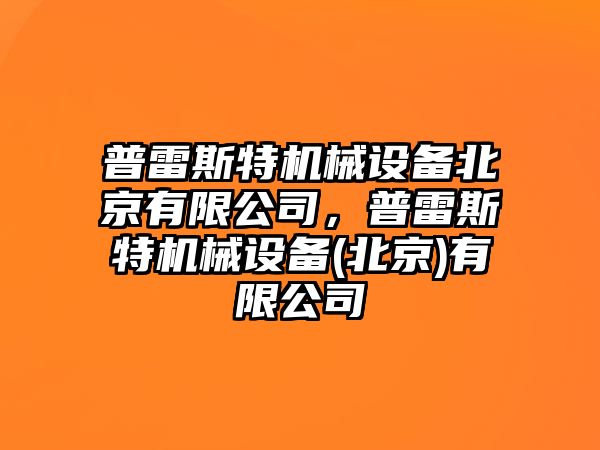 普雷斯特机械设备北京有限公司，普雷斯特机械设备(北京)有限公司